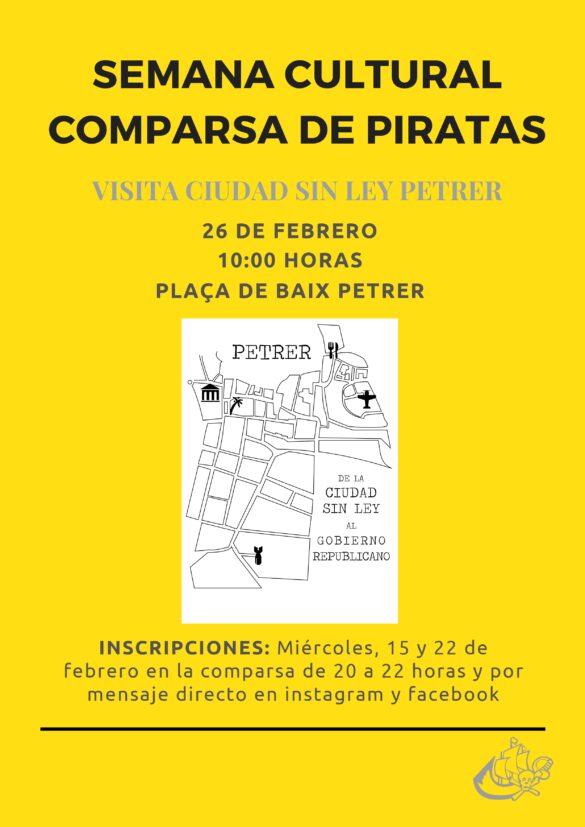 SEMANA CULTURAL
COMPARSA DE PIRATAS

VISITA CIUDAD SIN LEY PETRER

26 DE FEBRERO
10:00 HORAS
PLAÇA DE BAIX PETRER

PETRER

DE LA
CIUDAD
SIN LEY
AL
GOBIERNO
REPUBLICANO

INSCRIPCIONES: Miércoles, 15 y 22 de febrero en la comparsa de 20 a 22 horas y por mensaje directo en instagram y facebook